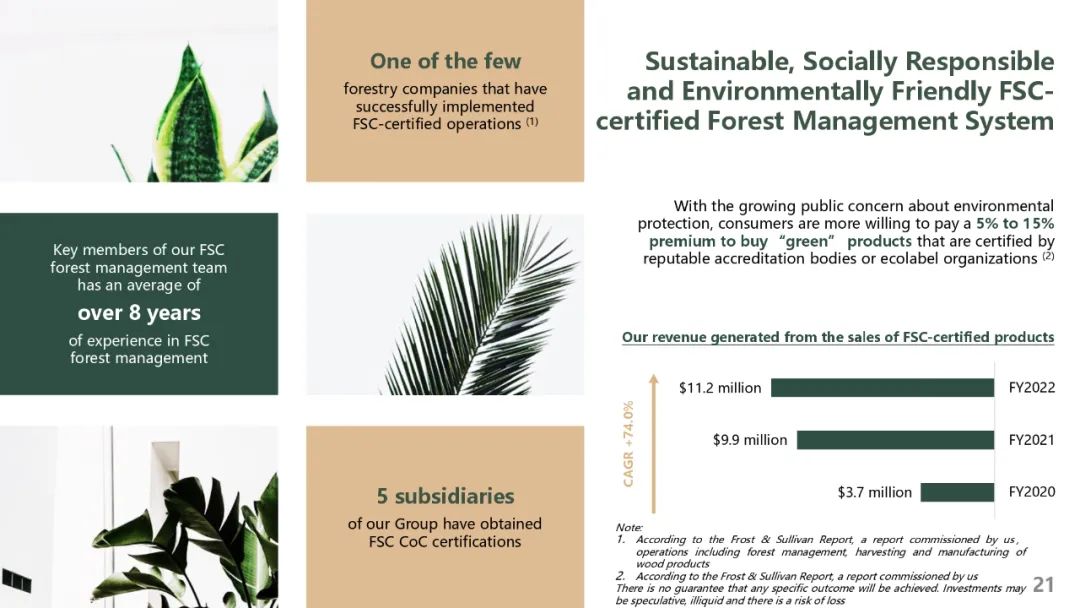 One of the few

forestry companies that have successfully implemented FSC-certified operations $^{(1)}$

Key members of our FSC forest management team has an average of

over 8 years

of experience in FSC forest management

5 subsidiaries

of our Group have obtained FSC CoC certifications

Sustainable, Socially Responsible and Environmentally Friendly FSC-certified Forest Management System

With the growing public concern about environmental protection, consumers are more willing to pay a 5% to 15% premium to buy "green" products that are certified by reputable accreditation bodies or ecolabel organizations $^{(2)}$

Our revenue generated from the sales of FSC-certified products

CAGR +74.0%

$11.2 million FY2022

$9.9 million FY2021

$3.7 million FY2020

Note:
1. According to the Frost & Sullivan Report, a report commissioned by us, operations including forest management, harvesting and manufacturing of wood products
2. According to the Frost & Sullivan Report, a report commissioned by us
There is no guarantee that any specific outcome will be achieved. Investments may be speculative, illiquid and there is a risk of loss

21